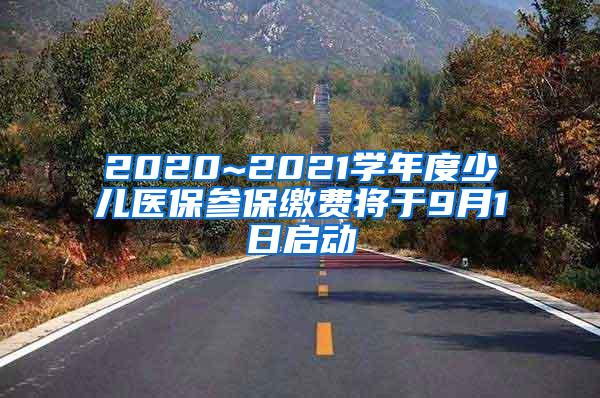 2020~2021学年度少儿医保参保缴费将于9月1日启动